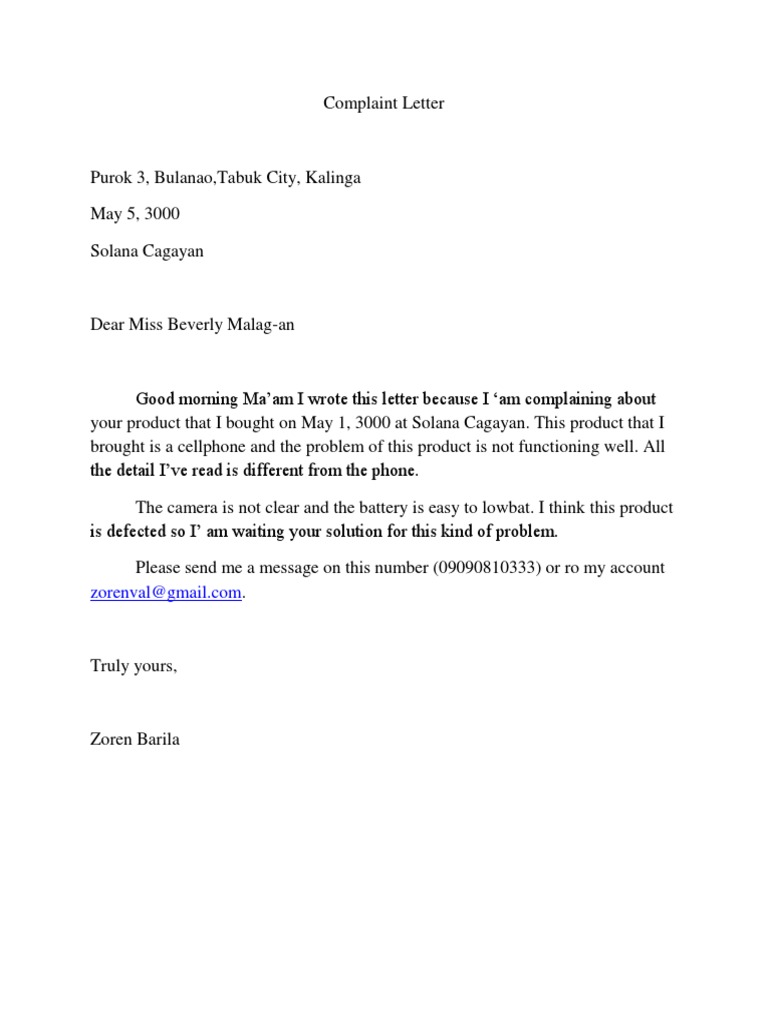 Complaint Letter

Purok 3, Bulanao,Tabuk City, Kalinga

May 5, 3000

Solana Cagayan

Dear Miss Beverly Malag-an

Good morning Ma'am I wrote this letter because I 'am complaining about your product that I bought on May 1, 3000 at Solana Cagayan. This product that I brought is a cellphone and the problem of this product is not functioning well. All the detail I've read is different from the phone.

The camera is not clear and the battery is easy to lowbat. I think this product is defected so I' am waiting your solution for this kind of problem.

Please send me a message on this number (09090810333) or ro my account zorenval@gmail.com.

Truly yours,

Zoren Barila